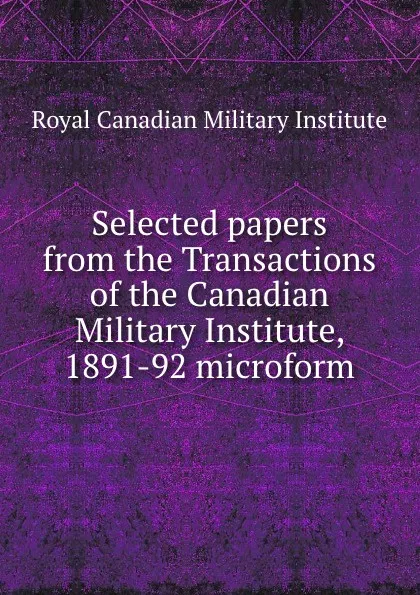 Royal Canadian Military Institute

Selected papers from the Transactions of the Canadian Military Institute, 1891-92 microform